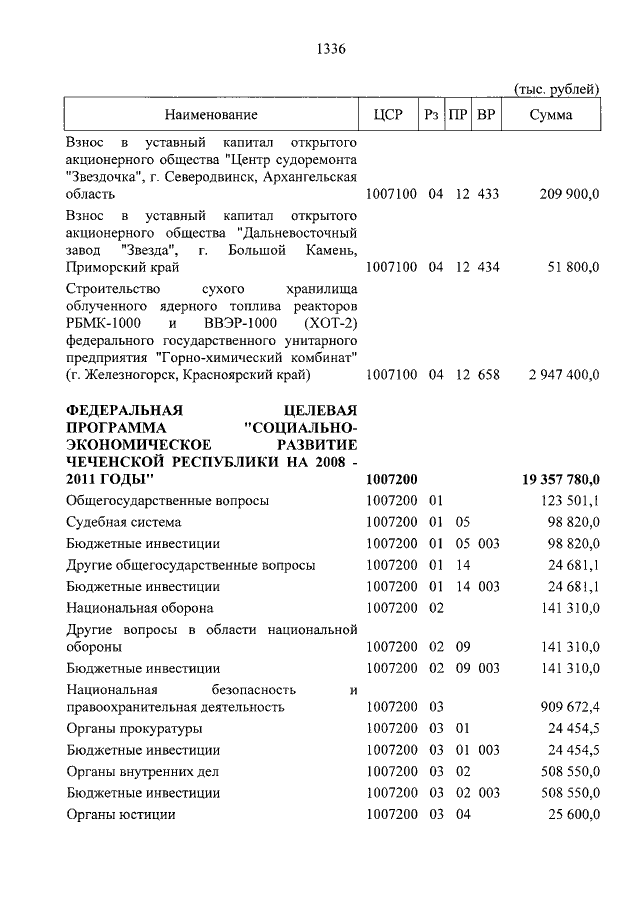 1336

(тыс. рублей)

| Наименование | ЦСР | Рз | ПР | ВР | Сумма |
|---|---|---|---|---|---|
| Взнос в уставный капитал открытого акционерного общества "Центр судоремонта "Звездочка", г. Северодвинск, Архангельская область | 1007100 | 04 | 12 | 433 | 209 900,0 |
| Взнос в уставный капитал открытого акционерного общества "Дальневосточный завод "Звезда", г. Большой Камень, Приморский край | 1007100 | 04 | 12 | 434 | 51 800,0 |
| Строительство сухого хранилища облученного ядерного топлива реакторов РБМК-1000 и ВВЭР-1000 (ХОТ-2) федерального государственного унитарного предприятия "Горно-химический комбинат" (г. Железногорск, Красноярский край) | 1007100 | 04 | 12 | 658 | 2 947 400,0 |
| **ФЕДЕРАЛЬНАЯ ЦЕЛЕВАЯ ПРОГРАММА "СОЦИАЛЬНО-ЭКОНОМИЧЕСКОЕ РАЗВИТИЕ ЧЕЧЕНСКОЙ РЕСПУБЛИКИ НА 2008 - 2011 ГОДЫ"** | **1007200** | | | | **19 357 780,0** |
| Общегосударственные вопросы | 1007200 | 01 | | | 123 501,1 |
| Судебная система | 1007200 | 01 | 05 | | 98 820,0 |
| Бюджетные инвестиции | 1007200 | 01 | 05 | 003 | 98 820,0 |
| Другие общегосударственные вопросы | 1007200 | 01 | 14 | | 24 681,1 |
| Бюджетные инвестиции | 1007200 | 01 | 14 | 003 | 24 681,1 |
| Национальная оборона | 1007200 | 02 | | | 141 310,0 |
| Другие вопросы в области национальной обороны | 1007200 | 02 | 09 | | 141 310,0 |
| Бюджетные инвестиции | 1007200 | 02 | 09 | 003 | 141 310,0 |
| Национальная безопасность и правоохранительная деятельность | 1007200 | 03 | | | 909 672,4 |
| Органы прокуратуры | 1007200 | 03 | 01 | | 24 454,5 |
| Бюджетные инвестиции | 1007200 | 03 | 01 | 003 | 24 454,5 |
| Органы внутренних дел | 1007200 | 03 | 02 | | 508 550,0 |
| Бюджетные инвестиции | 1007200 | 03 | 02 | 003 | 508 550,0 |
| Органы юстиции | 1007200 | 03 | 04 | | 25 600,0 |